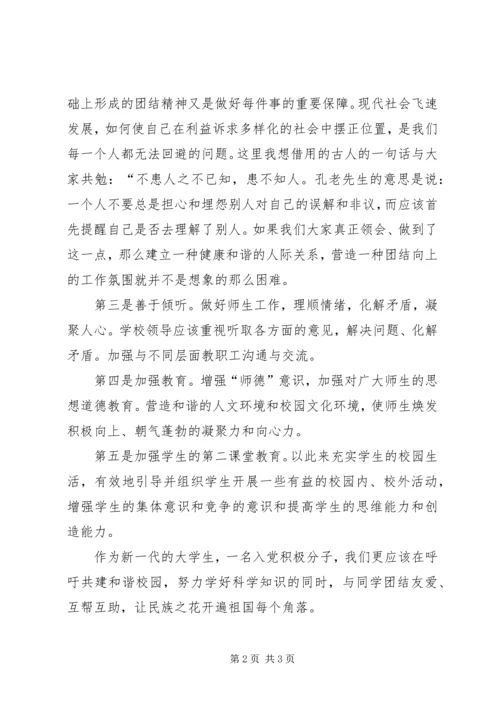 础上形成的团结精神又是做好每件事的重要保障。现代社会飞速发展，如何使自己在利益诉求多样化的社会中摆正位置，是我们每一个人都无法回避的问题。这里我想借用的古人的一句话与大家共勉：“不患人之不已知，患不知人。孔老先生的意思是说：一个人不要总是担心和埋怨别人对自己的误解和非议，而应该首先提醒自己是否去理解了别人。如果我们大家真正领会、做到了这一点，那么建立一种健康和谐的人际关系，营造一种团结向上的工作氛围就并不是想象的那么困难。

第三是善于倾听。做好师生工作，理顺情绪，化解矛盾，凝聚人心。学校领导应该重视听取各方面的意见，解决问题、化解矛盾。加强与不同层面教职工沟通与交流。

第四是加强教育。增强“师德”意识，加强对广大师生的思想道德教育。营造和谐的人文环境和校园文化环境，使师生焕发积极向上、朝气蓬勃的凝聚力和向心力。

第五是加强学生的第二课堂教育。以此来充实学生的校园生活，有效地引导并组织学生开展一些有益的校园内、校外活动，增强学生的集体意识和竞争的意识和提高学生的思维能力和创造能力。

作为新一代的大学生，一名入党积极分子，我们更应该在呼吁共建和谐校园，努力学好科学知识的同时，与同学团结友爱、互帮互助，让民族之花开遍祖国每个角落。

第 2 页 共 3 页